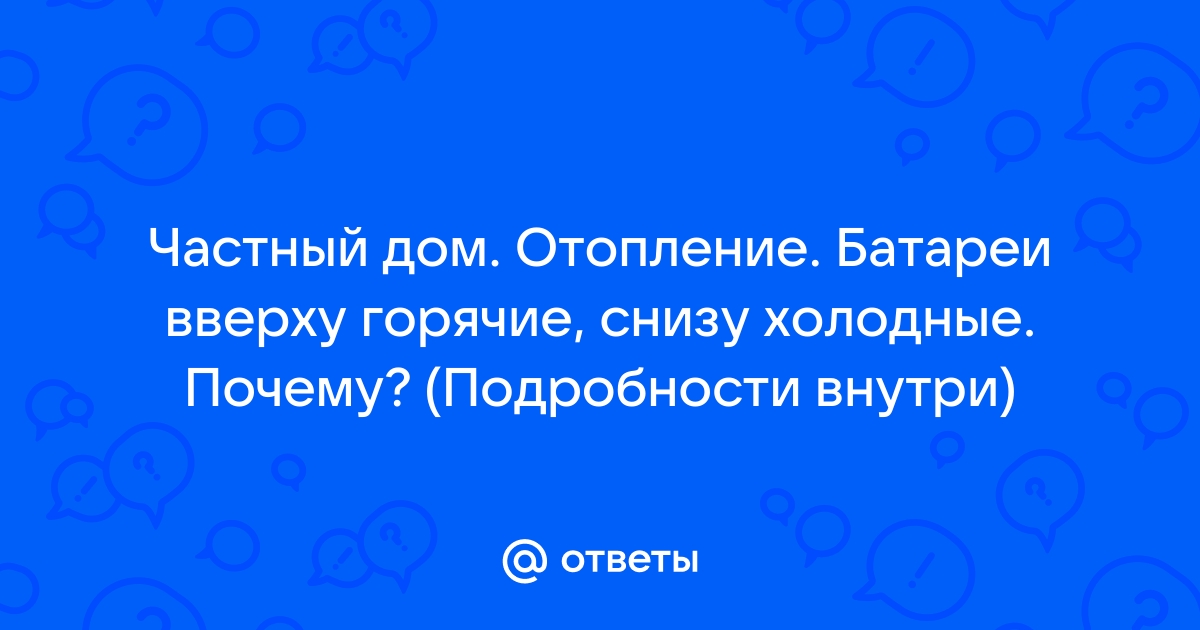 Частный дом. Отопление. Батареи вверху горячие, снизу холодные. Почему? (Подробности внутри)

@ ответы